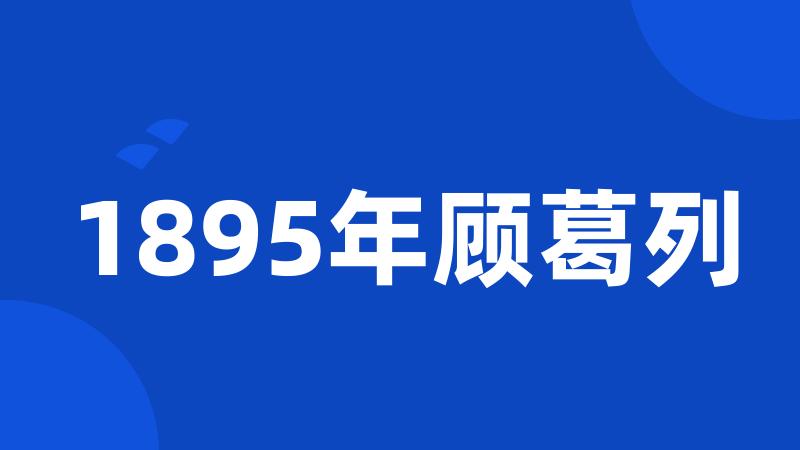 1895年顾葛列